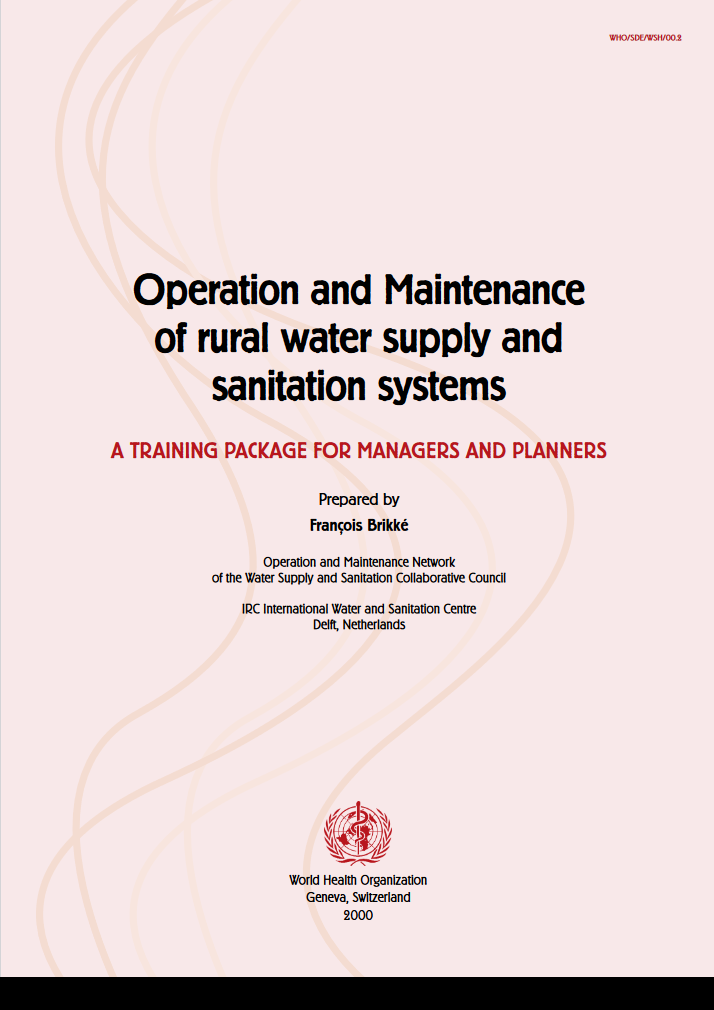 WHO/SDE/WSH/00.2

Operation and Maintenance of rural water supply and sanitation systems

A TRAINING PACKAGE FOR MANAGERS AND PLANNERS

Prepared by

François Brikké

Operation and Maintenance Network of the Water Supply and Sanitation Collaborative Council

IRC International Water and Sanitation Centre
Delft, Netherlands

World Health Organization
Geneva, Switzerland
2000